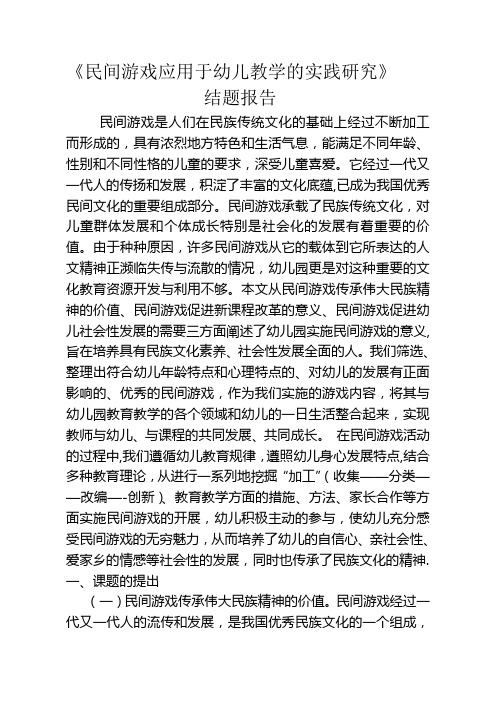 《民间游戏应用于幼儿教学的实践研究》
结题报告

民间游戏是人们在民族传统文化的基础上经过不断加工而形成的，具有浓烈地方特色和生活气息，能满足不同年龄、性别和不同性格的儿童的要求，深受儿童喜爱。它经过一代又一代人的传扬和发展，积淀了丰富的文化底蕴,已成为我国优秀民间文化的重要组成部分。民间游戏承载了民族传统文化，对儿童群体发展和个体成长特别是社会化的发展有着重要的价值。由于种种原因，许多民间游戏从它的载体到它所表达的人文精神正濒临失传与流散的情况，幼儿园更是对这种重要的文化教育资源开发与利用不够。本文从民间游戏传承伟大民族精神的价值、民间游戏促进新课程改革的意义、民间游戏促进幼儿社会性发展的需要三方面阐述了幼儿园实施民间游戏的意义,旨在培养具有民族文化素养、社会性发展全面的人。我们筛选、整理出符合幼儿年龄特点和心理特点的、对幼儿的发展有正面影响的、优秀的民间游戏，作为我们实施的游戏内容，将其与幼儿园教育教学的各个领域和幼儿的一日生活整合起来，实现教师与幼儿、与课程的共同发展、共同成长。 在民间游戏活动的过程中,我们遵循幼儿教育规律，遵照幼儿身心发展特点,结合多种教育理论，从进行一系列地挖掘“加工”(收集——分类——改编—-创新)、教育教学方面的措施、方法、家长合作等方面实施民间游戏的开展，幼儿积极主动的参与，使幼儿充分感受民间游戏的无穷魅力，从而培养了幼儿的自信心、亲社会性、爱家乡的情感等社会性的发展，同时也传承了民族文化的精神.
一、课题的提出
(一)民间游戏传承伟大民族精神的价值。民间游戏经过一代又一代人的流传和发展，是我国优秀民族文化的一个组成，